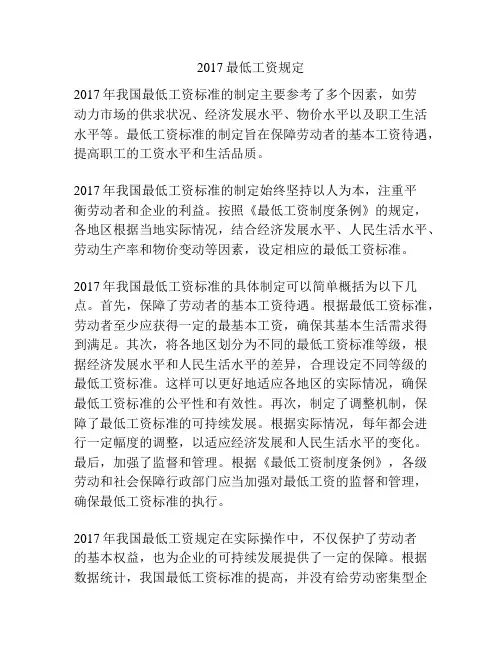 2017 最低工资规定

2017 年我国最低工资标准的制定主要参考了多个因素，如劳动力市场的供求状况、经济发展水平、物价水平以及职工生活水平等。最低工资标准的制定旨在保障劳动者的基本工资待遇，提高职工的工资水平和生活品质。

2017 年我国最低工资标准的制定始终坚持以人为本，注重平衡劳动者和企业的利益。按照《最低工资制度条例》的规定，各地区根据当地实际情况，结合经济发展水平、人民生活水平、劳动生产率和物价变动等因素，设定相应的最低工资标准。

2017 年我国最低工资标准的具体制定可以简单概括为以下几点。首先，保障了劳动者的基本工资待遇。根据最低工资标准，劳动者至少应获得一定的最基本工资，确保其基本生活需求得到满足。其次，将各地区划分为不同的最低工资标准等级，根据经济发展水平和人民生活水平的差异，合理设定不同等级的最低工资标准。这样可以更好地适应各地区的实际情况，确保最低工资标准的公平性和有效性。再次，制定了调整机制，保障了最低工资标准的可持续发展。根据实际情况，每年都会进行一定幅度的调整，以适应经济发展和人民生活水平的变化。最后，加强了监督和管理。根据《最低工资制度条例》，各级劳动和社会保障行政部门应当加强对最低工资的监督和管理，确保最低工资标准的执行。

2017 年我国最低工资规定在实际操作中，不仅保护了劳动者的基本权益，也为企业的可持续发展提供了一定的保障。根据数据统计，我国最低工资标准的提高，并没有给劳动密集型企